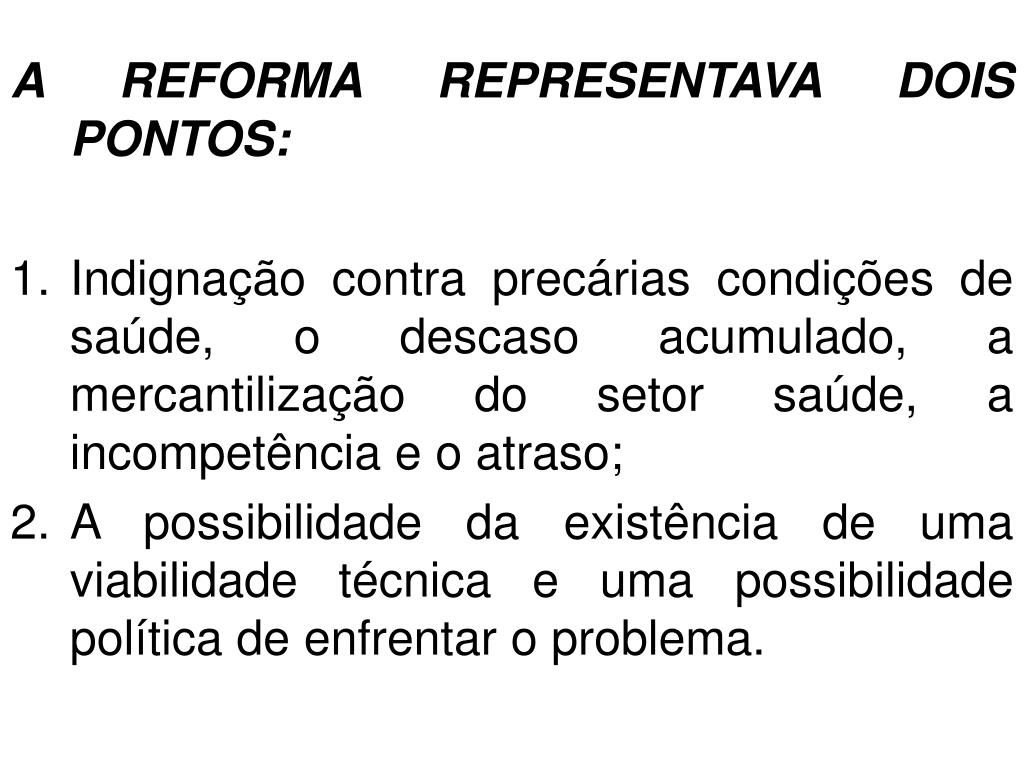 A REFORMA REPRESENTAVA DOIS PONTOS:

1. Indignação contra precárias condições de saúde, o descaso acumulado, a mercantilização do setor saúde, a incompetência e o atraso;
2. A possibilidade da existência de uma viabilidade técnica e uma possibilidade política de enfrentar o problema.